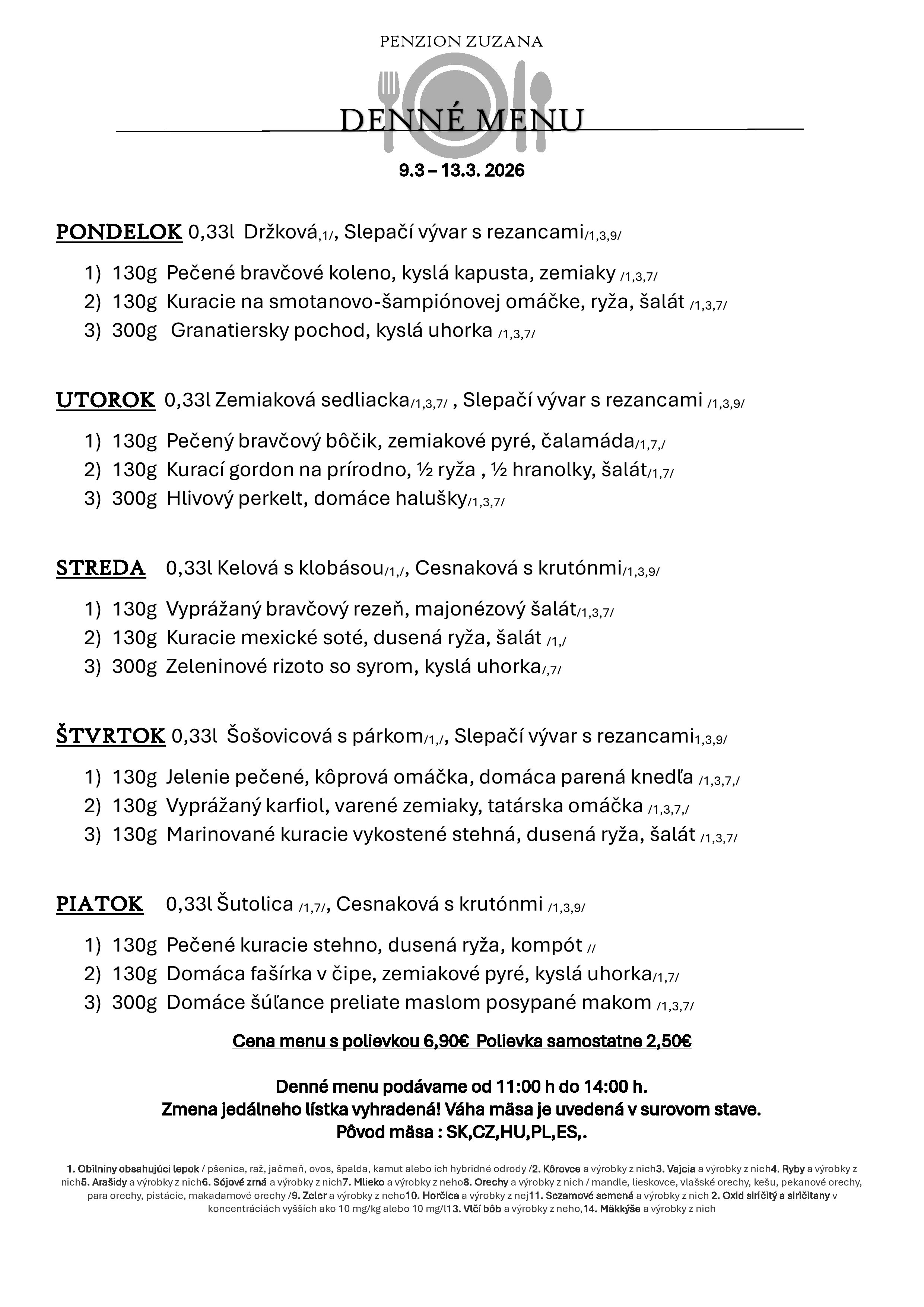 PENZION ZUZANA

DENNÉ MENU

9.3 – 13.3. 2026

PONDELOK 0,33l Držková,1/, Slepačí vývar s rezancami/1,3,9/

1) 130g Pečené bravčové koleno, kyslá kapusta, zemiaky /1,3,7/
2) 130g Kuracie na smotanovo-šampiónovej omáčke, ryža, šalát /1,3,7/
3) 300g Granatiersky pochod, kyslá uhorka /1,3,7/

UTOROK 0,33l Zemiaková sedliacka/1,3,7/ , Slepačí vývar s rezancami /1,3,9/

1) 130g Pečený bravčový bôčik, zemiakové pyré, čalamáda/1,7,/
2) 130g Kurací gordon na prírodno, ½ ryža , ½ hranolky, šalát/1,7/
3) 300g Hlivový perkelt, domáce halušky/1,3,7/

STREDA 0,33l Kelová s klobásou/1,/, Cesnaková s krutónmi/1,3,9/

1) 130g Vyprážaný bravčový rezeň, majonézový šalát/1,3,7/
2) 130g Kuracie mexické soté, dusená ryža, šalát /1,/
3) 300g Zeleninové rizoto so syrom, kyslá uhorka/,7/

ŠTVRTOK 0,33l Šošovicová s párkom/1,/, Slepačí vývar s rezancami1,3,9/

1) 130g Jelenie pečené, kôprová omáčka, domáca parená knedľa /1,3,7,/
2) 130g Vyprážaný karfiol, varené zemiaky, tatárska omáčka /1,3,7,/
3) 130g Marinované kuracie vykostené stehná, dusená ryža, šalát /1,3,7/

PIATOK 0,33l Šutolica /1,7/, Cesnaková s krutónmi /1,3,9/

1) 130g Pečené kuracie stehno, dusená ryža, kompót //
2) 130g Domáca fašírka v čipe, zemiakové pyré, kyslá uhorka/1,7/
3) 300g Domáce šúľance preliate maslom posypané makom /1,3,7/

Cena menu s polievkou 6,90€ Polievka samostatne 2,50€

Denné menu podávame od 11:00 h do 14:00 h.
Zmena jedálneho lístka vyhradená! Váha mäsa je uvedená v surovom stave.
Pôvod mäsa : SK,CZ,HU,PL,ES,.

1. Obilniny obsahujúci lepok / pšenica, raž, jačmeň, ovos, špalda, kamut alebo ich hybridné odrody /2. Kôrovce a výrobky z nich3. Vajcia a výrobky z nich4. Ryby a výrobky z nich5. Arašidy a výrobky z nich6. Sójové zrná a výrobky z nich7. Mlieko a výrobky z neho8. Orechy a výrobky z nich / mandle, lieskovce, vlašské orechy, kešu, pekanové orechy, para orechy, pistácie, makadamové orechy /9. Zeler a výrobky z neho10. Horčica a výrobky z nej11. Sezamové semená a výrobky z nich 2. Oxid siričitý a siričitany v koncentráciách vyšších ako 10 mg/kg alebo 10 mg/l13. Vlčí bôb a výrobky z neho,14. Mäkkýše a výrobky z nich